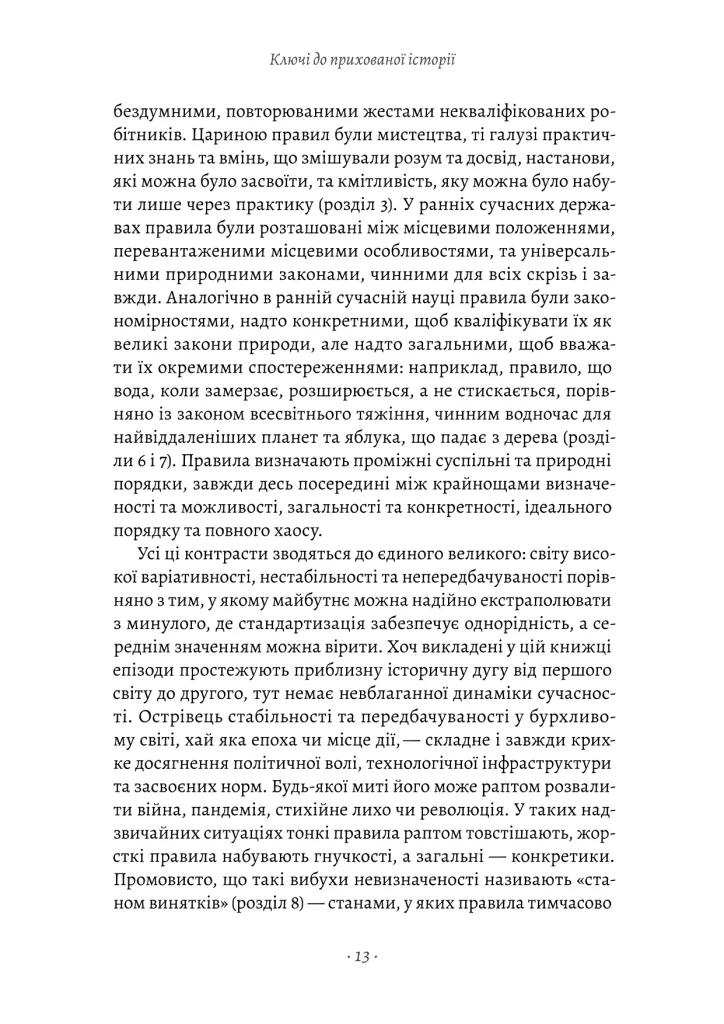 Ключі до прихованої історії

бездумними, повторюваними жестами некваліфікованих робітників. Цариною правил були мистецтва, ті галузі практичних знань та вмінь, що змішували розум та досвід, настанови, які можна було засвоїти, та кмітливість, яку можна було набути лише через практику (розділ 3). У ранніх сучасних державах правила були розташовані між місцевими положеннями, перевантаженими місцевими особливостями, та універсальними природними законами, чинними для всіх скрізь і завжди. Аналогічно в ранній сучасній науці правила були закономірностями, надто конкретними, щоб кваліфікувати їх як великі закони природи, але надто загальними, щоб вважати їх окремими спостереженнями: наприклад, правило, що вода, коли замерзає, розширюється, а не стискається, порівняно із законом всесвітнього тяжіння, чинним водночас для найвіддаленіших планет та яблука, що падає з дерева (розділи 6 і 7). Правила визначають проміжні суспільні та природні порядки, завжди десь посередині між крайнощами визначеності та можливості, загальності та конкретності, ідеального порядку та повного хаосу.

Усі ці контрасти зводяться до єдиного великого: світу високої варіативності, нестабільності та непередбачуваності порівняно з тим, у якому майбутнє можна надійно екстраполювати з минулого, де стандартизація забезпечує однорідність, а середнім значенням можна вірити. Хоч викладені у цій книжці епізоди простежують приблизну історичну дугу від першого світу до другого, тут немає невблаганної динаміки сучасності. Острівець стабільності та передбачуваності у бурхливому світі, хай яка епоха чи місце дії, — складне і завжди крихке досягнення політичної волі, технологічної інфраструктури та засвоєних норм. Будь-якої миті його може раптом розвалити війна, пандемія, стихійне лихо чи революція. У таких надзвичайних ситуаціях тонкі правила раптом товстішають, жорсткі правила набувають гнучкості, а загальні — конкретики. Промовисто, що такі вибухи невизначеності називають «станом винятків» (розділ 8) — станами, у яких правила тимчасово

· 13 ·